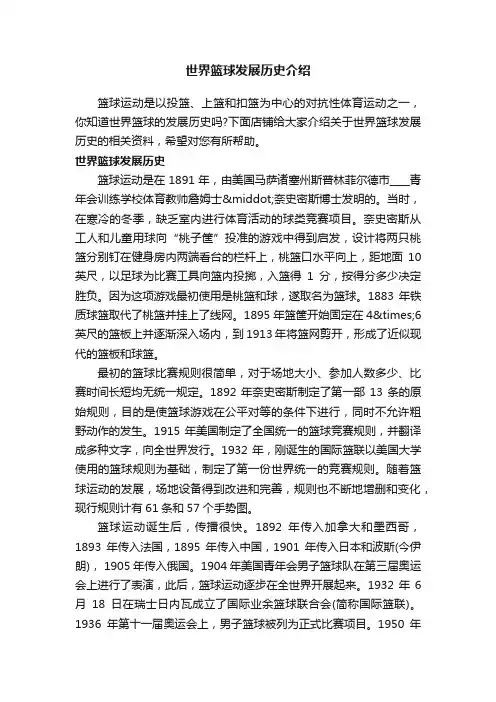 世界篮球发展历史介绍

篮球运动是以投篮、上篮和扣篮为中心的对抗性体育运动之一，你知道世界篮球的发展历史吗?下面店铺给大家介绍关于世界篮球发展历史的相关资料，希望对您有所帮助。

世界篮球发展历史

篮球运动是在 1891 年，由美国马萨诸塞州斯普林菲尔德市____青年会训练学校体育教师詹姆士&middot;奈史密斯博士发明的。当时，在寒冷的冬季，缺乏室内进行体育活动的球类竞赛项目。奈史密斯从工人和儿童用球向“桃子筐”投准的游戏中得到启发，设计将两只桃篮分别钉在健身房内两端看台的栏杆上，桃篮口水平向上，距地面 10 英尺，以足球为比赛工具向篮内投掷，入篮得 1 分，按得分多少决定胜负。因为这项游戏最初使用是桃篮和球，遂取名为篮球。1883 年铁质球篮取代了桃篮并挂上了线网。1895 年篮筐开始固定在 4&times;6 英尺的篮板上并逐渐深入场内，到 1913 年将篮网剪开，形成了近似现代的篮板和球篮。

最初的篮球比赛规则很简单，对于场地大小、参加人数多少、比赛时间长短均无统一规定。1892 年奈史密斯制定了第一部 13 条的原始规则，目的是使篮球游戏在公平对等的条件下进行，同时不允许粗野动作的发生。1915 年美国制定了全国统一的篮球竞赛规则，并翻译成多种文字，向全世界发行。1932 年，刚诞生的国际篮联以美国大学使用的篮球规则为基础，制定了第一份世界统一的竞赛规则。随着篮球运动的发展，场地设备得到改进和完善，规则也不断地增删和变化，现行规则计有 61 条和 57 个手势图。

篮球运动诞生后，传播很快。1892 年传入加拿大和墨西哥，1893 年传入法国，1895 年传入中国，1901 年传入日本和波斯(今伊朗)，1905 年传入俄国。1904 年美国青年会男子篮球队在第三届奥运会上进行了表演，此后，篮球运动逐步在全世界开展起来。1932 年 6 月 18 日在瑞士日内瓦成立了国际业余篮球联合会(简称国际篮联)。1936 年第十一届奥运会上，男子篮球被列为正式比赛项目。1950 年